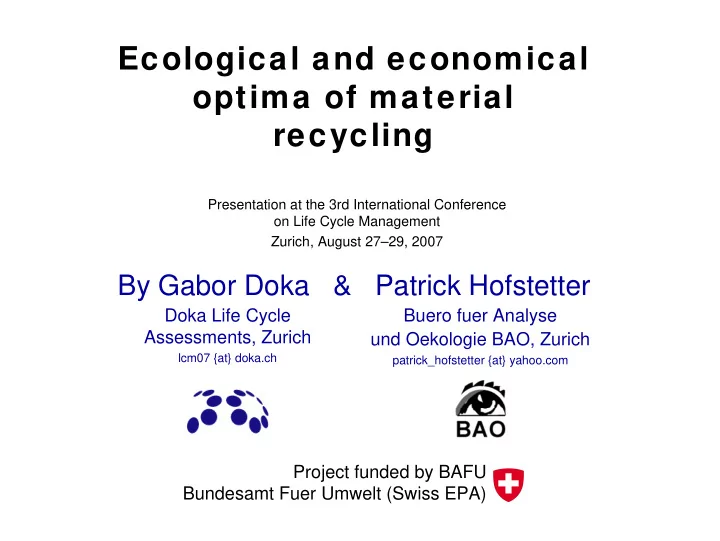 Ecological and economical optima of material recycling

Presentation at the 3rd International Conference on Life Cycle Management
Zurich, August 27–29, 2007

By Gabor Doka & Patrick Hofstetter

Doka Life Cycle Assessments, Zurich
lcm07 {at} doka.ch

Buero fuer Analyse und Oekologie BAO, Zurich
patrick_hofstetter {at} yahoo.com

BAO

Project funded by BAFU
Bundesamt Fuer Umwelt (Swiss EPA)